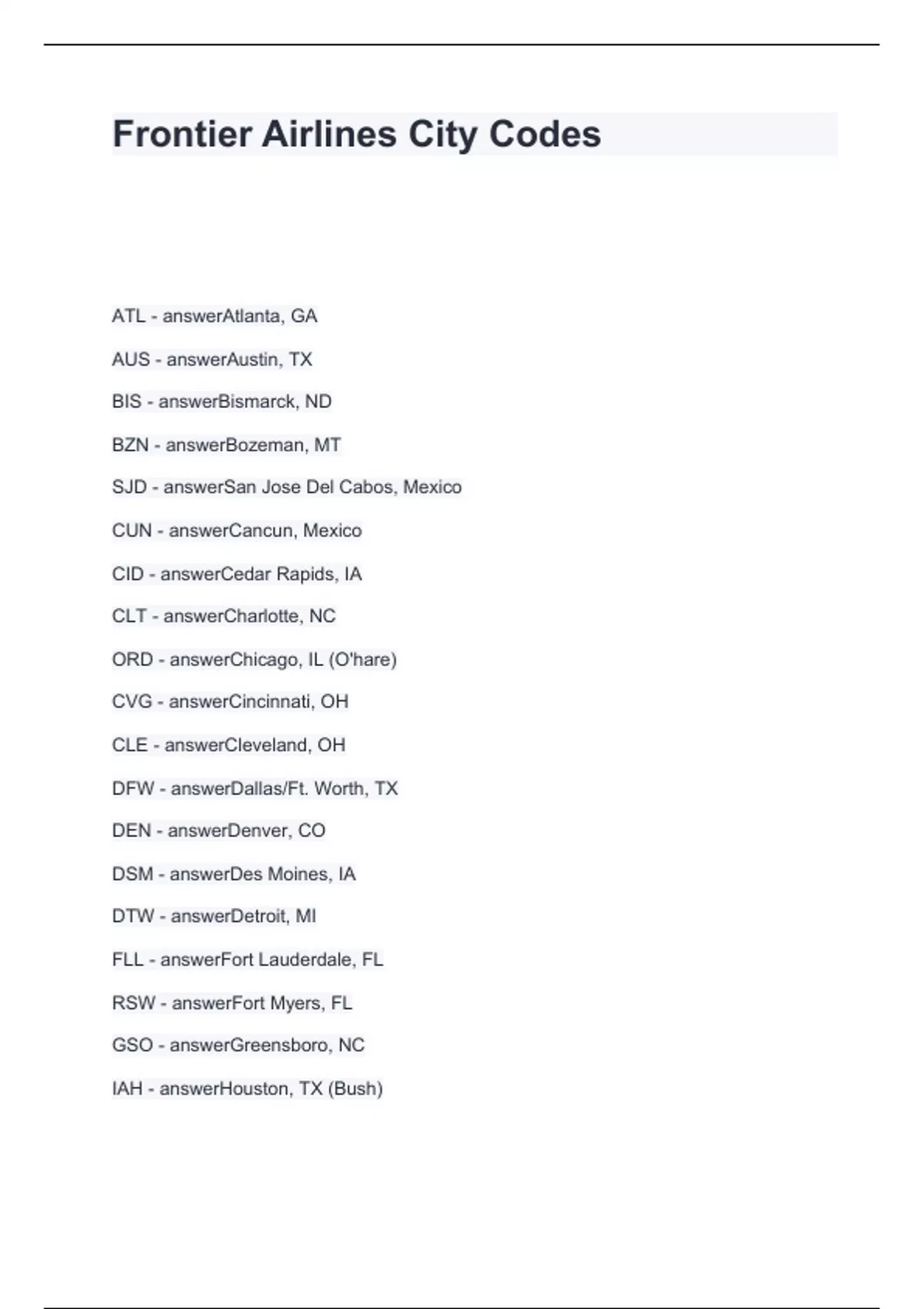 Frontier Airlines City Codes

ATL - answerAtlanta, GA

AUS - answerAustin, TX

BIS - answerBismarck, ND

BZN - answerBozeman, MT

SJD - answerSan Jose Del Cabos, Mexico

CUN - answerCancun, Mexico

CID - answerCedar Rapids, IA

CLT - answerCharlotte, NC

ORD - answerChicago, IL (O'hare)

CVG - answerCincinnati, OH

CLE - answerCleveland, OH

DFW - answerDallas/Ft. Worth, TX

DEN - answerDenver, CO

DSM - answerDes Moines, IA

DTW - answerDetroit, MI

FLL - answerFort Lauderdale, FL

RSW - answerFort Myers, FL

GSO - answerGreensboro, NC

IAH - answerHouston, TX (Bush)